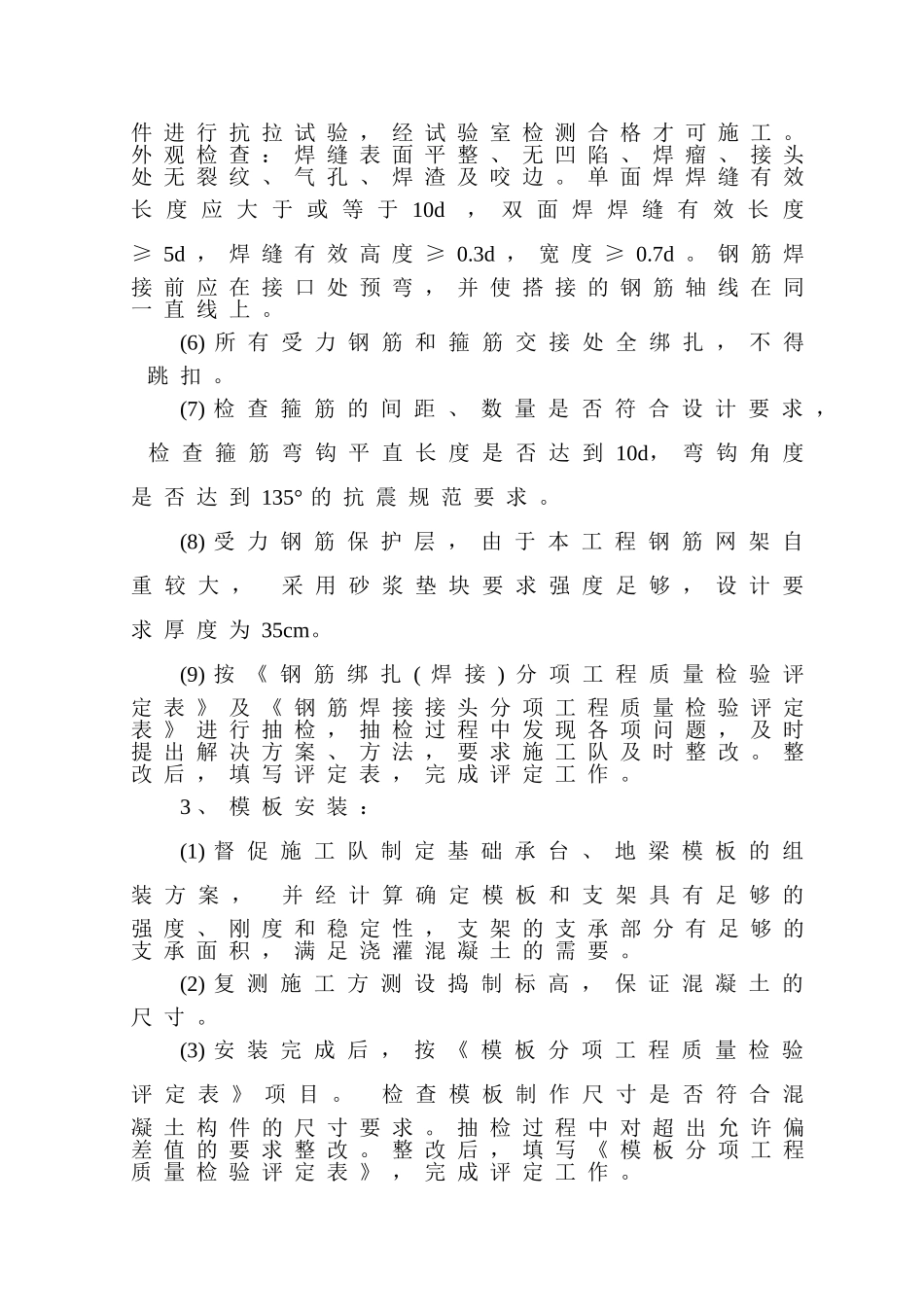 件进行抗拉试验，经试验室检测合格才可施工。外观检查：焊缝表面平整、无凹陷、焊瘤、接头处无裂纹、气孔、焊渣及咬边。单面焊焊缝有效长度应大于或等于10d，双面焊焊缝有效长度≥5d，焊缝有效高度≥0.3d，宽度≥0.7d。钢筋焊接前应在接口处预弯，并使搭接的钢筋轴线在同一直线上。

(6)所有受力钢筋和箍筋交接处全绑扎，不得跳扣。

(7)检查箍筋的间距、数量是否符合设计要求，检查箍筋弯钩平直长度是否达到10d，弯钩角度是否达到135°的抗震规范要求。

(8)受力钢筋保护层，由于本工程钢筋网架自重较大，采用砂浆垫块要求强度足够，设计要求厚度为35cm。

(9)按《钢筋绑扎(焊接)分项工程质量检验评定表》及《钢筋焊接接头分项工程质量检验评定表》进行抽检，抽检过程中发现各项问题，及时提出解决方案、方法，要求施工队及时整改。整改后，填写评定表，完成评定工作。

3、模板安装：

(1)督促施工队制定基础承台、地梁模板的组装方案，并经计算确定模板和支架具有足够的强度、刚度和稳定性，支架的支承部分有足够的支承面积，满足浇灌混凝土的需要。

(2)复测施工方测设捣制标高，保证混凝土的尺寸。

(3)安装完成后，按《模板分项工程质量检验评定表》项目。检查模板制作尺寸是否符合混凝土构件的尺寸要求。抽检过程中对超出允许偏差值的要求整改。整改后，填写《模板分项工程质量检验评定表》，完成评定工作。